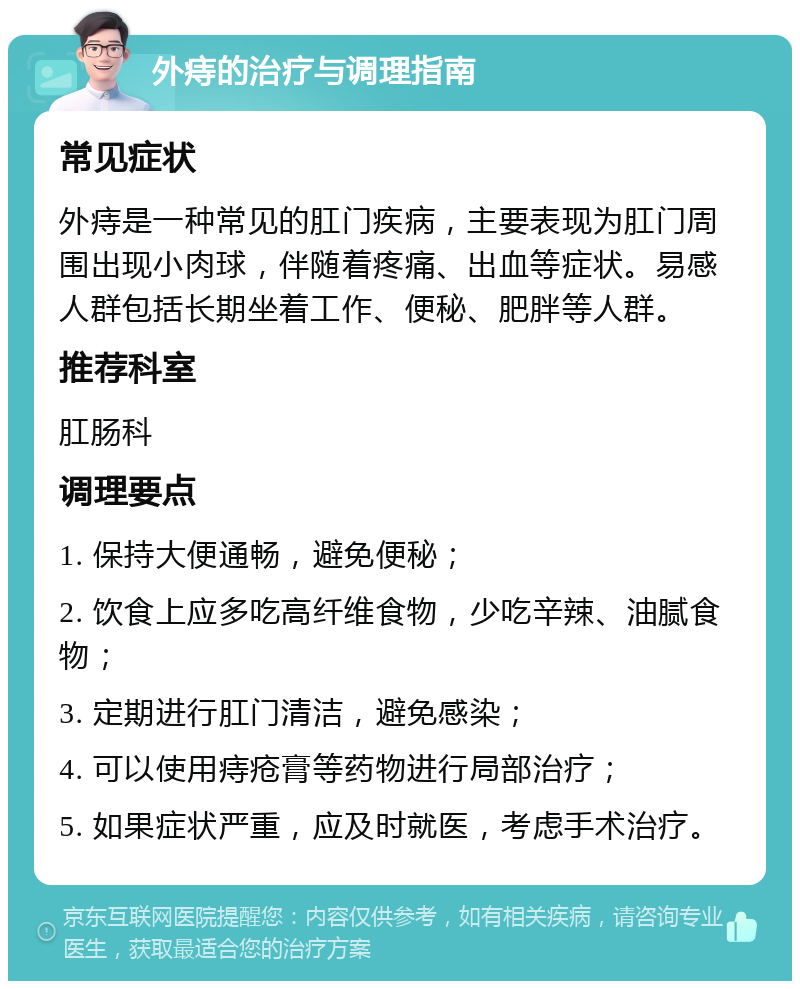 外痔的治疗与调理指南

常见症状

外痔是一种常见的肛门疾病，主要表现为肛门周围出现小肉球，伴随着疼痛、出血等症状。易感人群包括长期坐着工作、便秘、肥胖等人群。

推荐科室

肛肠科

调理要点

1. 保持大便通畅，避免便秘；

2. 饮食上应多吃高纤维食物，少吃辛辣、油腻食物；

3. 定期进行肛门清洁，避免感染；

4. 可以使用痔疮膏等药物进行局部治疗；

5. 如果症状严重，应及时就医，考虑手术治疗。

京东互联网医院提醒您：内容仅供参考，如有相关疾病，请咨询专业医生，获取最适合您的治疗方案